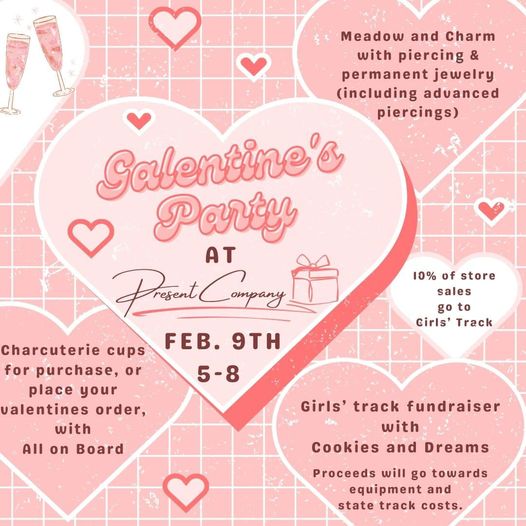 Meadow and Charm with piercing & permanent jewelry (including advanced piercings)

Galentine's Party

AT

Present Company

FEB. 9TH
5-8

10% of store sales go to Girls' Track

Charcuterie cups for purchase, or place your valentines order, with All on Board

Girls' track fundraiser with Cookies and Dreams

Proceeds will go towards equipment and state track costs.